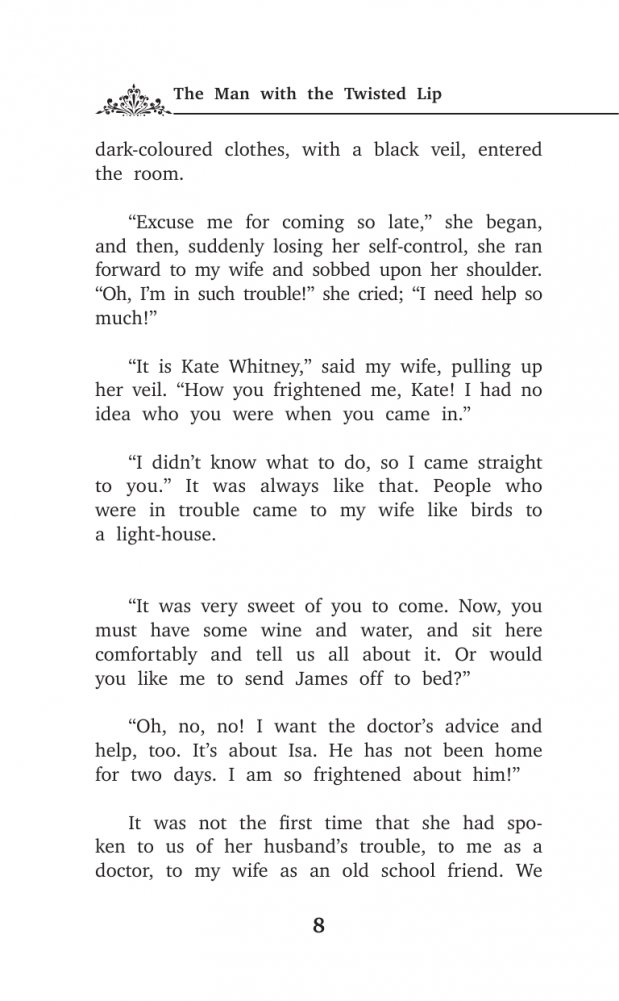 The Man with the Twisted Lip

dark-coloured clothes, with a black veil, entered the room.

“Excuse me for coming so late,” she began, and then, suddenly losing her self-control, she ran forward to my wife and sobbed upon her shoulder. “Oh, I’m in such trouble!” she cried; “I need help so much!”

“It is Kate Whitney,” said my wife, pulling up her veil. “How you frightened me, Kate! I had no idea who you were when you came in.”

“I didn’t know what to do, so I came straight to you.” It was always like that. People who were in trouble came to my wife like birds to a light-house.

“It was very sweet of you to come. Now, you must have some wine and water, and sit here comfortably and tell us all about it. Or would you like me to send James off to bed?”

“Oh, no, no! I want the doctor’s advice and help, too. It’s about Isa. He has not been home for two days. I am so frightened about him!”

It was not the first time that she had spoken to us of her husband’s trouble, to me as a doctor, to my wife as an old school friend. We

8